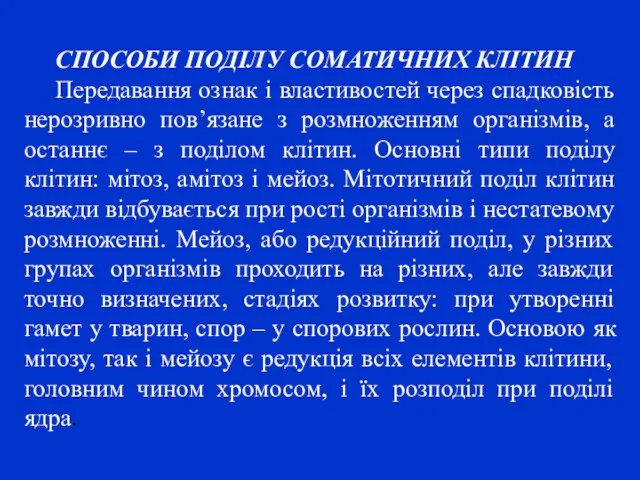 СПОСОБИ ПОДІЛУ СОМАТИЧНИХ КЛІТИН

Передавання ознак і властивостей через спадковість нерозривно пов’язане з розмноженням організмів, а останнє – з поділом клітин. Основні типи поділу клітин: мітоз, амітоз і мейоз. Мітотичний поділ клітин завжди відбувається при рості організмів і нестатевому розмноженні. Мейоз, або редукційний поділ, у різних групах організмів проходить на різних, але завжди точно визначених, стадіях розвитку: при утворенні гамет у тварин, спор – у спорових рослин. Основою як мітозу, так і мейозу є редукція всіх елементів клітини, головним чином хромосом, і їх розподіл при поділі ядра.